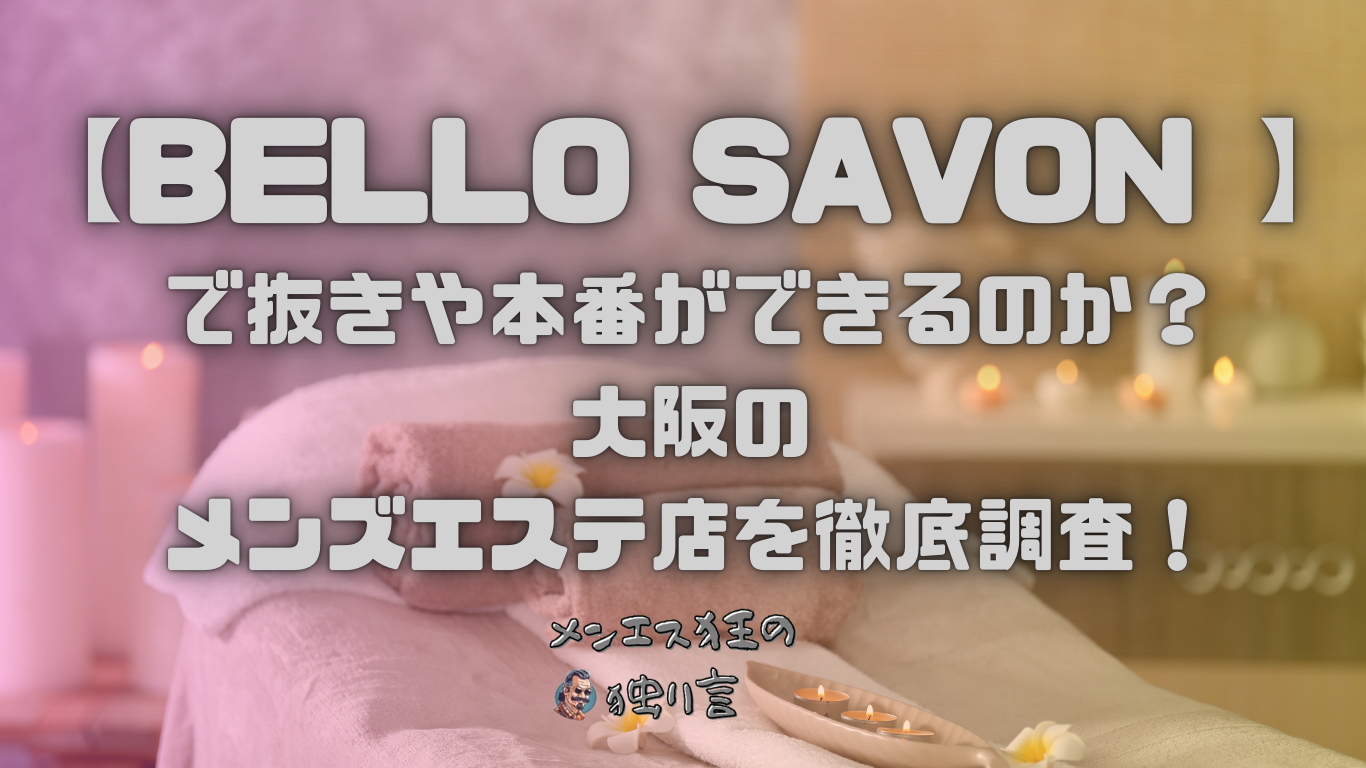 【BELLO SAVON 】
で抜きや本番ができるのか？
大阪の
メンズエステ店を徹底調査！

メンエス狂の
独り言